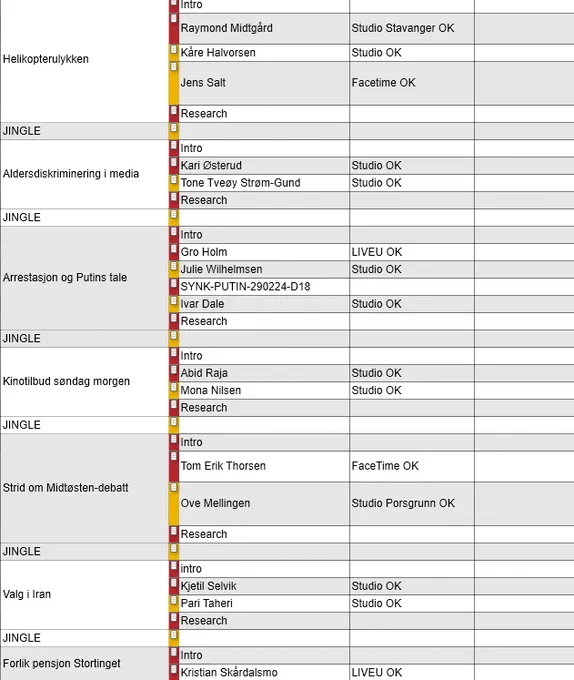 | | | | |
|---|---|---|---|
| Helikopterulykken | Intro | | |
| | Raymond Midtgård | Studio Stavanger OK | |
| | Kåre Halvorsen | Studio OK | |
| | Jens Salt | Facetime OK | |
| | Research | | |
| JINGLE | | | |
| Aldersdiskriminering i media | Intro | | |
| | Kari Østerud | Studio OK | |
| | Tone Tveøy Strøm-Gund | Studio OK | |
| | Research | | |
| JINGLE | | | |
| Arrestasjon og Putins tale | Intro | | |
| | Gro Holm | LIVEU OK | |
| | Julie Wilhelmsen | Studio OK | |
| | SYNK-PUTIN-290224-D18 | | |
| | Ivar Dale | Studio OK | |
| | Research | | |
| JINGLE | | | |
| Kinotilbud søndag morgen | Intro | | |
| | Abid Raja | Studio OK | |
| | Mona Nilsen | Studio OK | |
| | Research | | |
| JINGLE | | | |
| Strid om Midtøsten-debatt | Intro | | |
| | Tom Erik Thorsen | FaceTime OK | |
| | Ove Mellingen | Studio Porsgrunn OK | |
| | Research | | |
| JINGLE | | | |
| Valg i Iran | intro | | |
| | Kjetil Selvik | Studio OK | |
| | Pari Taheri | Studio OK | |
| | Research | | |
| JINGLE | | | |
| Forlik pensjon Stortinget | Intro | | |
| | Kristian Skårdalsmo | LIVEU OK | |